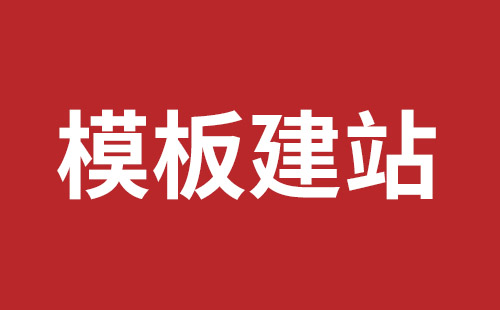 模板建站